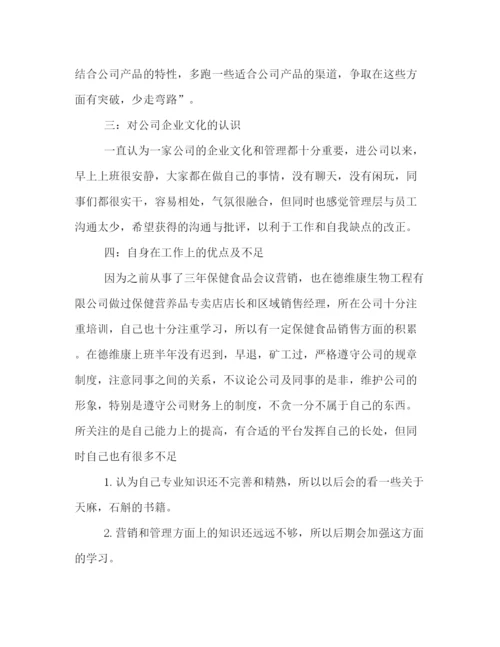 结合公司产品的特性，多跑一些适合公司产品的渠道，争取在这些方面有突破，少走弯路”。

三：对公司企业文化的认识

一直认为一家公司的企业文化和管理都十分重要，进公司以来，早上上班很安静，大家都在做自己的事情，没有聊天，没有闲玩，同事们都很实干，容易相处，气氛很融合，但同时也感觉管理层与员工沟通太少，希望获得的沟通与批评，以利于工作和自我缺点的改正。

四：自身在工作上的优点及不足

因为之前从事了三年保健食品会议营销，也在德维康生物工程有限公司做过保健营养品专卖店店长和区域销售经理，所在公司十分注重培训，自己也十分注重学习，所以有一定保健食品销售方面的积累。在德维康上班半年没有迟到，早退，矿工过，严格遵守公司的规章制度，注意同事之间的关系，不议论公司及同事的是非，维护公司的形象，特别是遵守公司财务上的制度，不贪一分不属于自己的东西。所关注的是自己能力上的提高，有合适的平台发挥自己的长处，但同时自己也有很多不足

1. 认为自己专业知识还不完善和精熟，所以以后会的看一些关于天麻，石斛的书籍。

2. 营销和管理方面上的知识还远远不够，所以后期会加强这方面的学习。